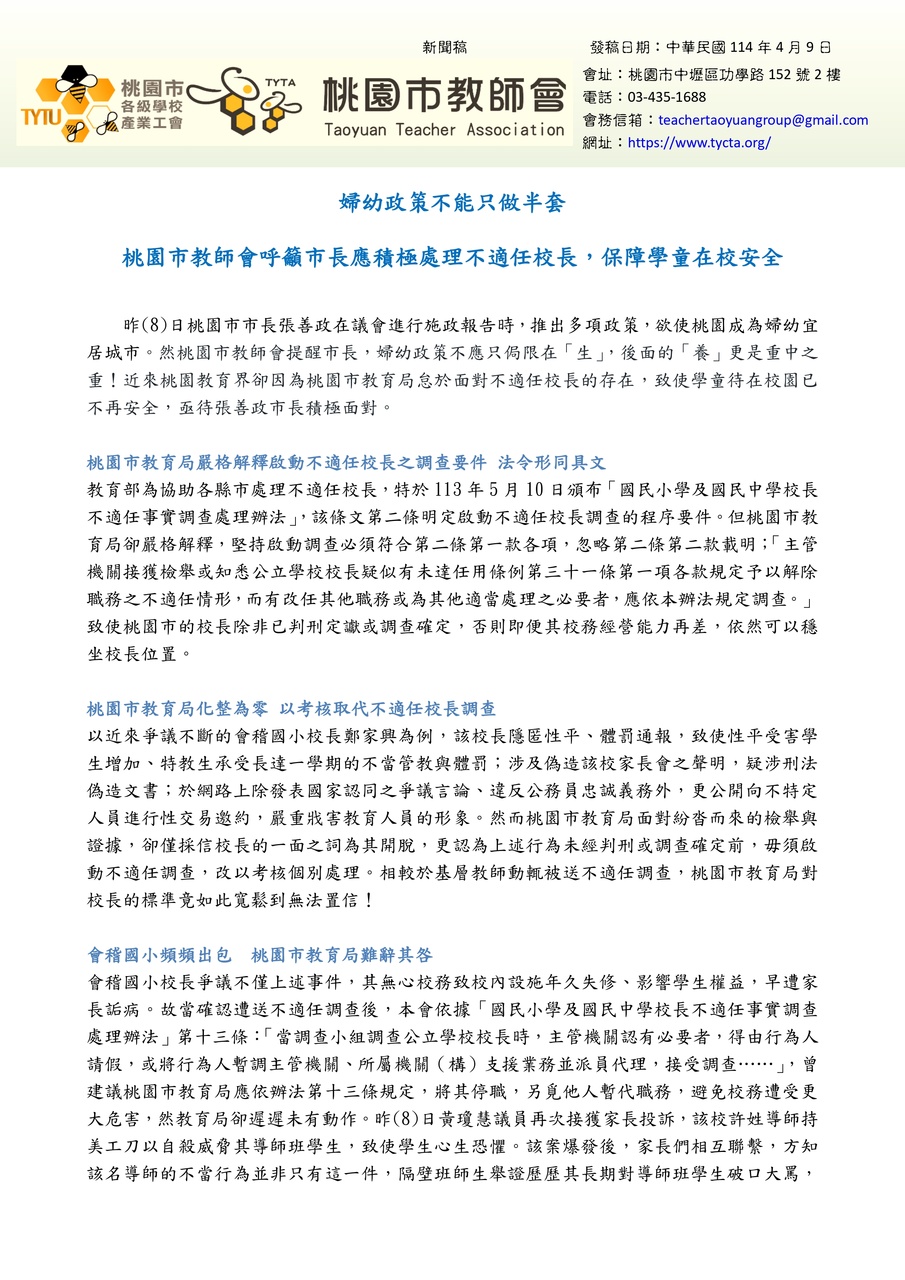 新聞稿

發稿日期：中華民國 114 年 4 月 9 日

TYTU 桃園市各級學校產業工會

TYTA 桃園市教師會 Taoyuan Teacher Association

會址：桃園市中壢區功學路 152 號 2 樓
電話：03-435-1688
會務信箱：teachertaoyuangroup@gmail.com
網址：https://www.tycta.org/

婦幼政策不能只做半套

桃園市教師會呼籲市長應積極處理不適任校長，保障學童在校安全

昨(8)日桃園市市長張善政在議會進行施政報告時，推出多項政策，欲使桃園成為婦幼宜居城市。然桃園市教師會提醒市長，婦幼政策不應只侷限在「生」，後面的「養」更是重中之重！近來桃園教育界卻因為桃園市教育局怠於面對不適任校長的存在，致使學童待在校園已不再安全，亟待張善政市長積極面對。

桃園市教育局嚴格解釋啟動不適任校長之調查要件 法令形同具文

教育部為協助各縣市處理不適任校長，特於 113 年 5 月 10 日頒布「國民小學及國民中學校長不適任事實調查處理辦法」，該條文第二條明定啟動不適任校長調查的程序要件。但桃園市教育局卻嚴格解釋，堅持啟動調查必須符合第二條第一款各項，忽略第二條第二款載明；「主管機關接獲檢舉或知悉公立學校校長疑似有未達任用條例第三十一條第一項各款規定予以解除職務之不適任情形，而有改任其他職務或為其他適當處理之必要者，應依本辦法規定調查。」致使桃園市的校長除非已判刑定讞或調查確定，否則即便其校務經營能力再差，依然可以穩坐校長位置。

桃園市教育局化整為零 以考核取代不適任校長調查

以近來爭議不斷的會稽國小校長鄭家興為例，該校長隱匿性平、體罰通報，致使性平受害學生增加、特教生承受長達一學期的不當管教與體罰；涉及偽造該校家長會之聲明，疑涉刑法偽造文書；於網路上除發表國家認同之爭議言論、違反公務員忠誠義務外，更公開向不特定人員進行性交易邀約，嚴重戕害教育人員的形象。然而桃園市教育局面對紛沓而來的檢舉與證據，卻僅採信校長的一面之詞為其開脫，更認為上述行為未經判刑或調查確定前，毋須啟動不適任調查，改以考核個別處理。相較於基層教師動輒被送不適任調查，桃園市教育局對校長的標準竟如此寬鬆到無法置信！

會稽國小頻頻出包 桃園市教育局難辭其咎

會稽國小校長爭議不僅上述事件，其無心校務致校內設施年久失修、影響學生權益，早遭家長詬病。故當確認遭送不適任調查後，本會依據「國民小學及國民中學校長不適任事實調查處理辦法」第十三條：「當調查小組調查公立學校校長時，主管機關認有必要者，得由行為人請假，或將行為人暫調主管機關、所屬機關（構）支援業務並派員代理，接受調查……」，曾建議桃園市教育局應依辦法第十三條規定，將其停職，另覓他人暫代職務，避免校務遭受更大危害，然教育局卻遲遲未有動作。昨(8)日黃瓊慧議員再次接獲家長投訴，該校許姓導師持美工刀以自殺威脅其導師班學生，致使學生心生恐懼。該案爆發後，家長們相互聯繫，方知該名導師的不當行為並非只有這一件，隔壁班師生舉證歷歷其長期對導師班學生破口大罵，